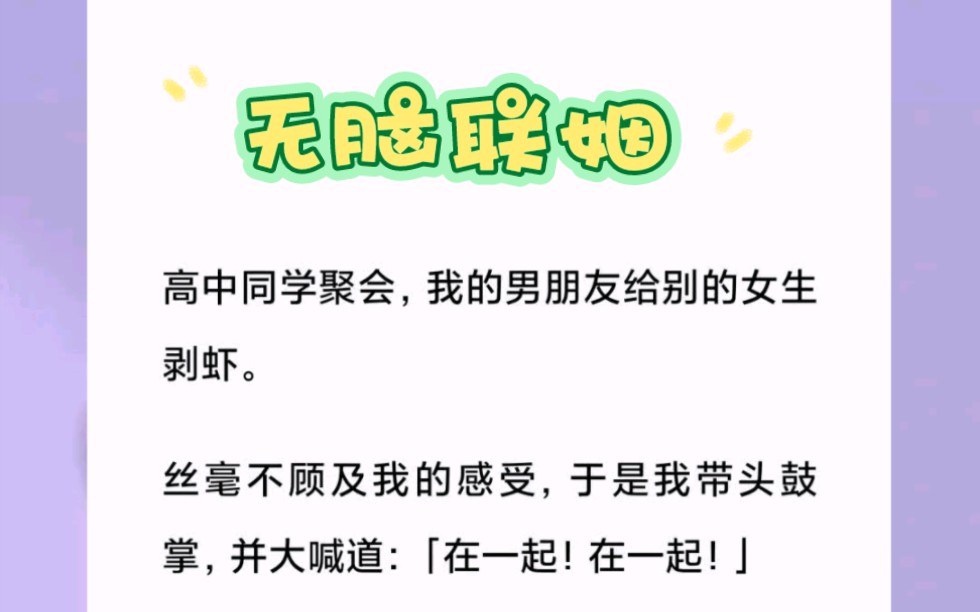 无脑联姻

高中同学聚会，我的男朋友给别的女生剥虾。

丝毫不顾及我的感受，于是我带头鼓掌，并大喊道：「在一起！在一起！」